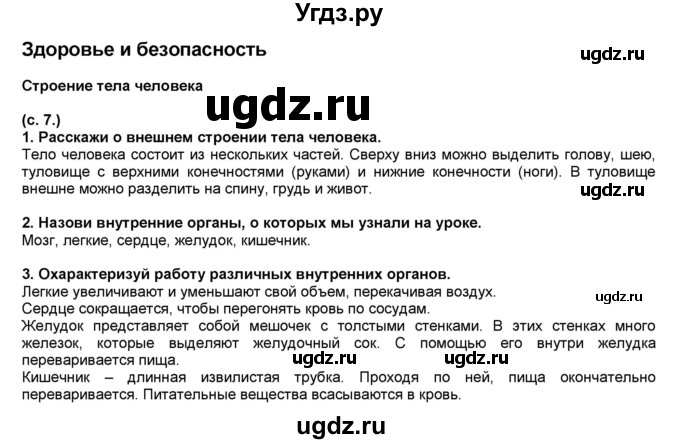 Угдз.ру

Здоровье и безопасность

ugdz.ru

Строение тела человека

ugdz.ru

(с. 7.)

1. Расскажи о внешнем строении тела человека.

Тело человека состоит из нескольких частей. Сверху вниз можно выделить голову, шею, туловище с верхними конечностями (руками) и нижние конечности (ноги). В туловище внешне можно разделить на спину, грудь и живот.

ugdz.ru

2. Назови внутренние органы, о которых мы узнали на уроке.

Мозг, легкие, сердце, желудок, кишечник.

3. Охарактеризуй работу различных внутренних органов.

Легкие увеличивают и уменьшают свой объем, перекачивая воздух.

ugdz.ru

Сердце сокращается, чтобы перегонять кровь по сосудам.

Желудок представляет собой мешочек с толстыми стенками. В этих стенках много железок, которые выделяют желудочный сок. С помощью его внутри желудка переваривается пища.

ugdz.ru ugdz.ru

Кишечник – длинная извилистая трубка. Проходя по ней, пища окончательно переваривается. Питательные вещества всасываются в кровь.

ugdz.ru